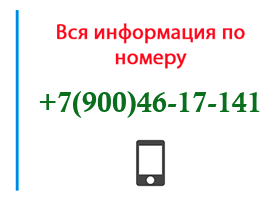 Вся информация по номеру

+7(900)46-17-141